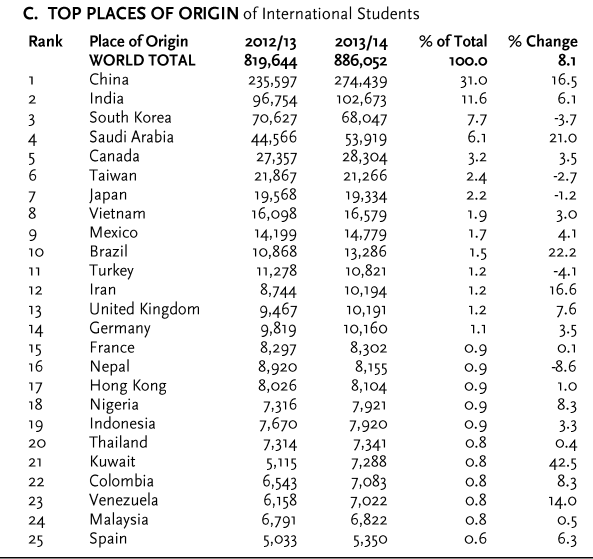 C. TOP PLACES OF ORIGIN of International Students

| Rank | Place of Origin | 2012/13 | 2013/14 | % of Total | % Change |
|---|---|---|---|---|---|
| | WORLD TOTAL | 819,644 | 886,052 | 100.0 | 8.1 |
| 1 | China | 235,597 | 274,439 | 31.0 | 16.5 |
| 2 | India | 96,754 | 102,673 | 11.6 | 6.1 |
| 3 | South Korea | 70,627 | 68,047 | 7.7 | -3.7 |
| 4 | Saudi Arabia | 44,566 | 53,919 | 6.1 | 21.0 |
| 5 | Canada | 27,357 | 28,304 | 3.2 | 3.5 |
| 6 | Taiwan | 21,867 | 21,266 | 2.4 | -2.7 |
| 7 | Japan | 19,568 | 19,334 | 2.2 | -1.2 |
| 8 | Vietnam | 16,098 | 16,579 | 1.9 | 3.0 |
| 9 | Mexico | 14,199 | 14,779 | 1.7 | 4.1 |
| 10 | Brazil | 10,868 | 13,286 | 1.5 | 22.2 |
| 11 | Turkey | 11,278 | 10,821 | 1.2 | -4.1 |
| 12 | Iran | 8,744 | 10,194 | 1.2 | 16.6 |
| 13 | United Kingdom | 9,467 | 10,191 | 1.2 | 7.6 |
| 14 | Germany | 9,819 | 10,160 | 1.1 | 3.5 |
| 15 | France | 8,297 | 8,302 | 0.9 | 0.1 |
| 16 | Nepal | 8,920 | 8,155 | 0.9 | -8.6 |
| 17 | Hong Kong | 8,026 | 8,104 | 0.9 | 1.0 |
| 18 | Nigeria | 7,316 | 7,921 | 0.9 | 8.3 |
| 19 | Indonesia | 7,670 | 7,920 | 0.9 | 3.3 |
| 20 | Thailand | 7,314 | 7,341 | 0.8 | 0.4 |
| 21 | Kuwait | 5,115 | 7,288 | 0.8 | 42.5 |
| 22 | Colombia | 6,543 | 7,083 | 0.8 | 8.3 |
| 23 | Venezuela | 6,158 | 7,022 | 0.8 | 14.0 |
| 24 | Malaysia | 6,791 | 6,822 | 0.8 | 0.5 |
| 25 | Spain | 5,033 | 5,350 | 0.6 | 6.3 |